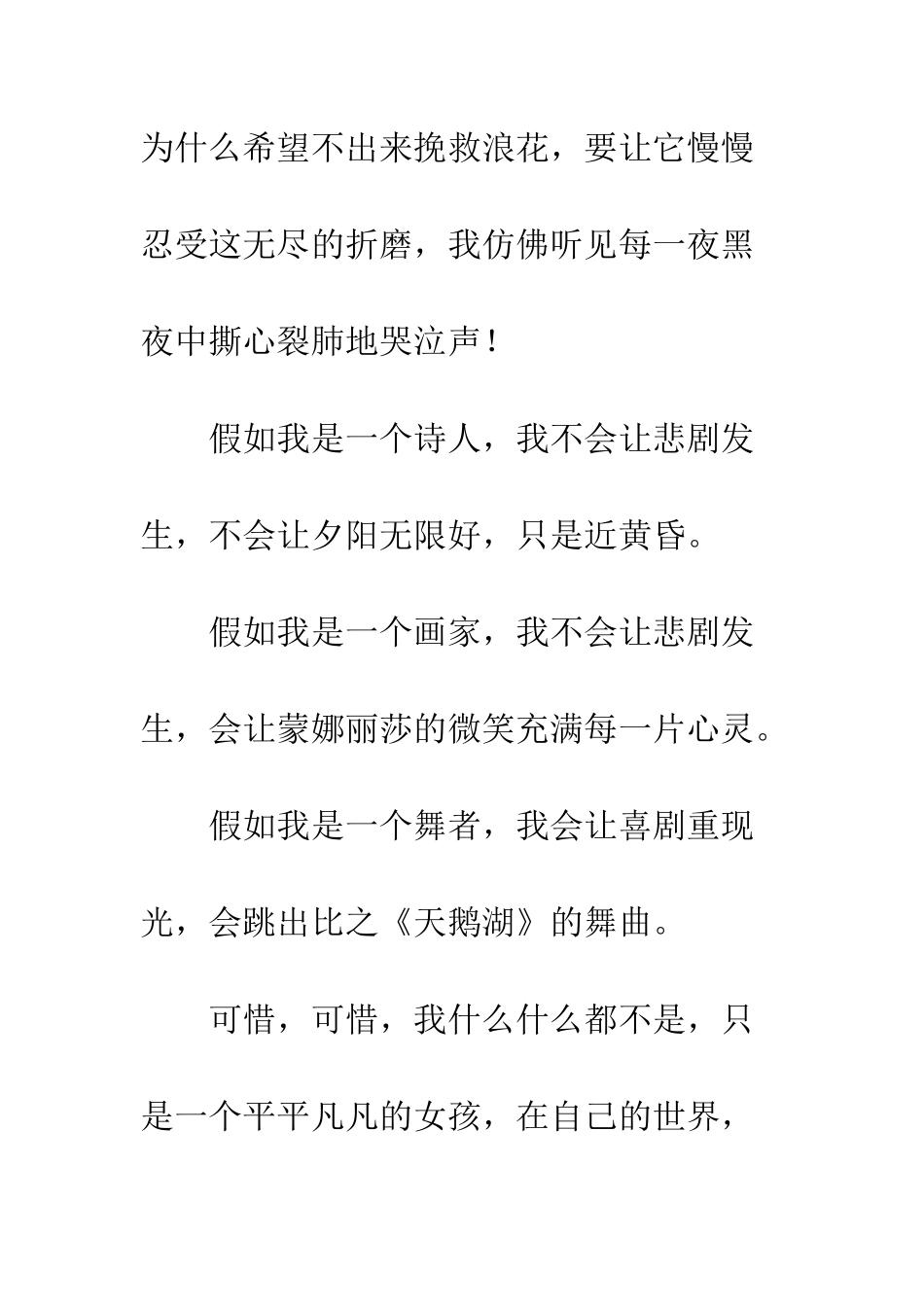 为什么希望不出来挽救浪花，要让它慢慢忍受这无尽的折磨，我仿佛听见每一夜黑夜中撕心裂肺地哭泣声！

假如我是一个诗人，我不会让悲剧发生，不会让夕阳无限好，只是近黄昏。

假如我是一个画家，我不会让悲剧发生，会让蒙娜丽莎的微笑充满每一片心灵。

假如我是一个舞者，我会让喜剧重现光，会跳出比之《天鹅湖》的舞曲。

可惜，可惜，我什么什么都不是，只是一个平平凡凡的女孩，在自己的世界，